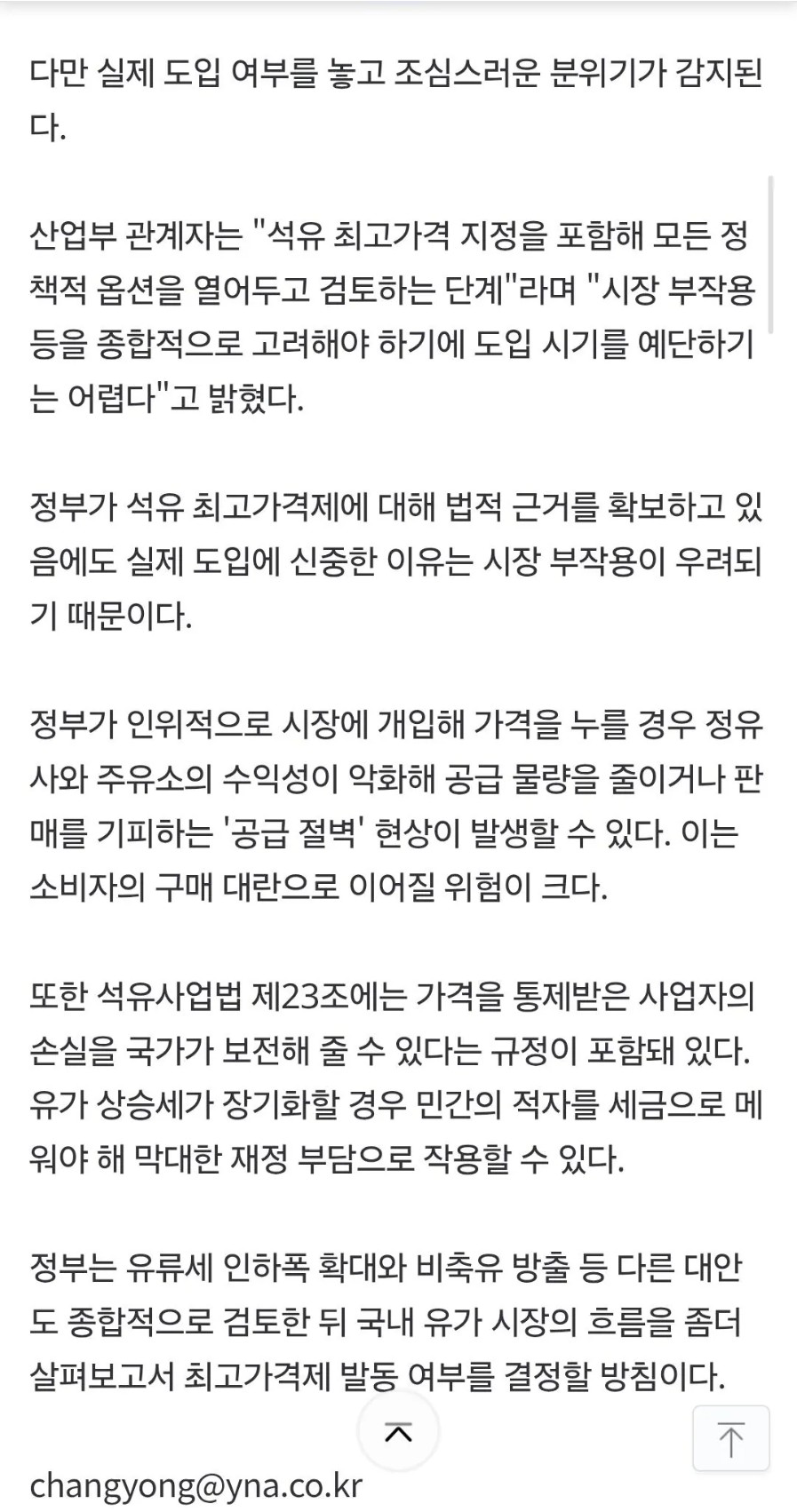 다만 실제 도입 여부를 놓고 조심스러운 분위기가 감지된다.

산업부 관계자는 "석유 최고가격 지정을 포함해 모든 정책적 옵션을 열어두고 검토하는 단계"라며 "시장 부작용 등을 종합적으로 고려해야 하기에 도입 시기를 예단하기는 어렵다"고 밝혔다.

정부가 석유 최고가격제에 대해 법적 근거를 확보하고 있음에도 실제 도입에 신중한 이유는 시장 부작용이 우려되기 때문이다.

정부가 인위적으로 시장에 개입해 가격을 누를 경우 정유사와 주유소의 수익성이 악화해 공급 물량을 줄이거나 판매를 기피하는 '공급 절벽' 현상이 발생할 수 있다. 이는 소비자의 구매 대란으로 이어질 위험이 크다.

또한 석유사업법 제23조에는 가격을 통제받은 사업자의 손실을 국가가 보전해 줄 수 있다는 규정이 포함돼 있다. 유가 상승세가 장기화할 경우 민간의 적자를 세금으로 메워야 해 막대한 재정 부담으로 작용할 수 있다.

정부는 유류세 인하폭 확대와 비축유 방출 등 다른 대안도 종합적으로 검토한 뒤 국내 유가 시장의 흐름을 좀더 살펴보고서 최고가격제 발동 여부를 결정할 방침이다.

changyong@yna.co.kr